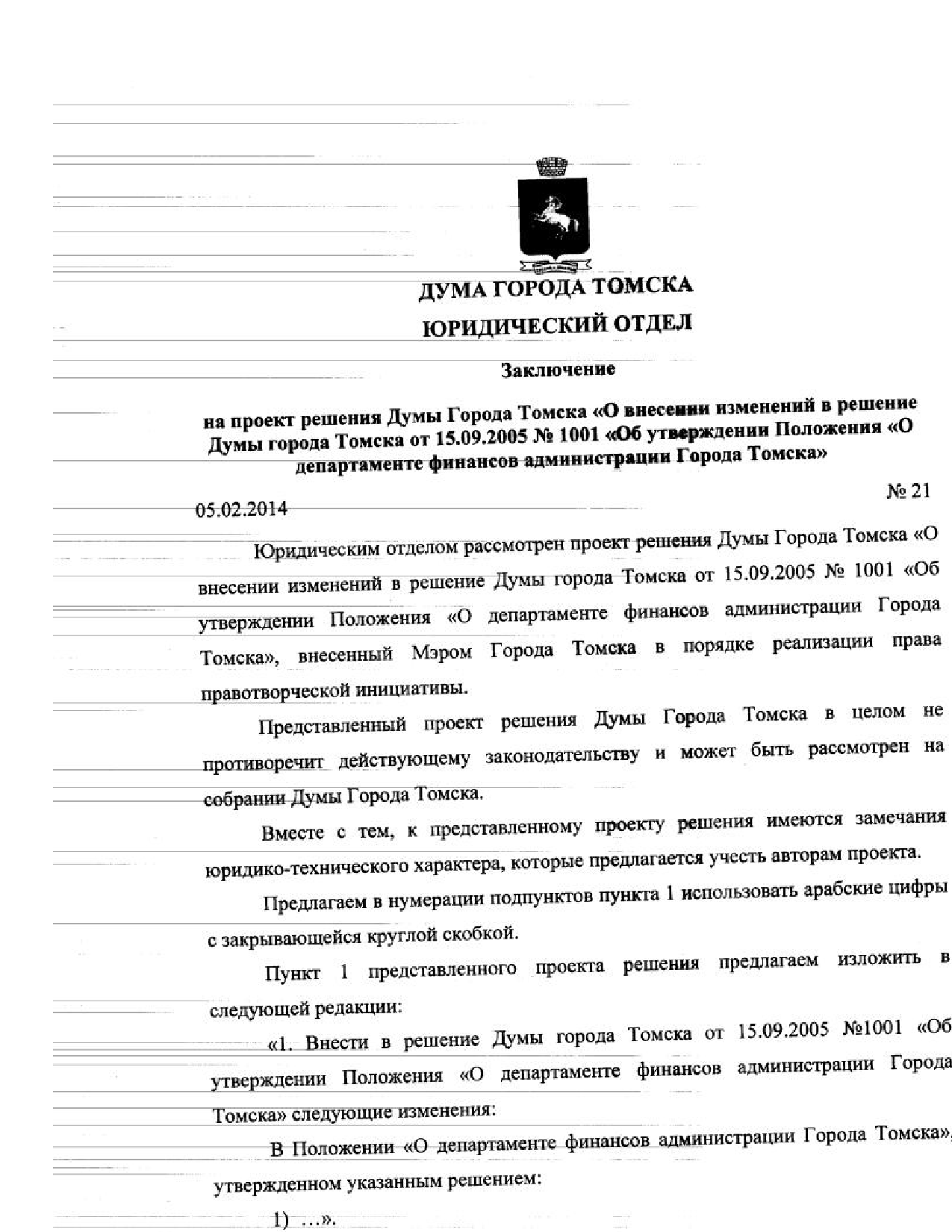 ДУМА ГОРОДА ТОМСКА
ЮРИДИЧЕСКИЙ ОТДЕЛ

Заключение

на проект решения Думы Города Томска «О внесении изменений в решение Думы города Томска от 15.09.2005 № 1001 «Об утверждении Положения «О департаменте финансов администрации Города Томска»

05.02.2014 № 21

Юридическим отделом рассмотрен проект решения Думы Города Томска «О внесении изменений в решение Думы города Томска от 15.09.2005 № 1001 «Об утверждении Положения «О департаменте финансов администрации Города Томска», внесенный Мэром Города Томска в порядке реализации права правотворческой инициативы.

Представленный проект решения Думы Города Томска в целом не противоречит действующему законодательству и может быть рассмотрен на собрании Думы Города Томска.

Вместе с тем, к представленному проекту решения имеются замечания юридико-технического характера, которые предлагается учесть авторам проекта.

Предлагаем в нумерации подпунктов пункта 1 использовать арабские цифры с закрывающейся круглой скобкой.

Пункт 1 представленного проекта решения предлагаем изложить в следующей редакции:

«1. Внести в решение Думы города Томска от 15.09.2005 №1001 «Об утверждении Положения «О департаменте финансов администрации Города Томска» следующие изменения:

В Положении «О департаменте финансов администрации Города Томска», утвержденном указанным решением:

1) ...».